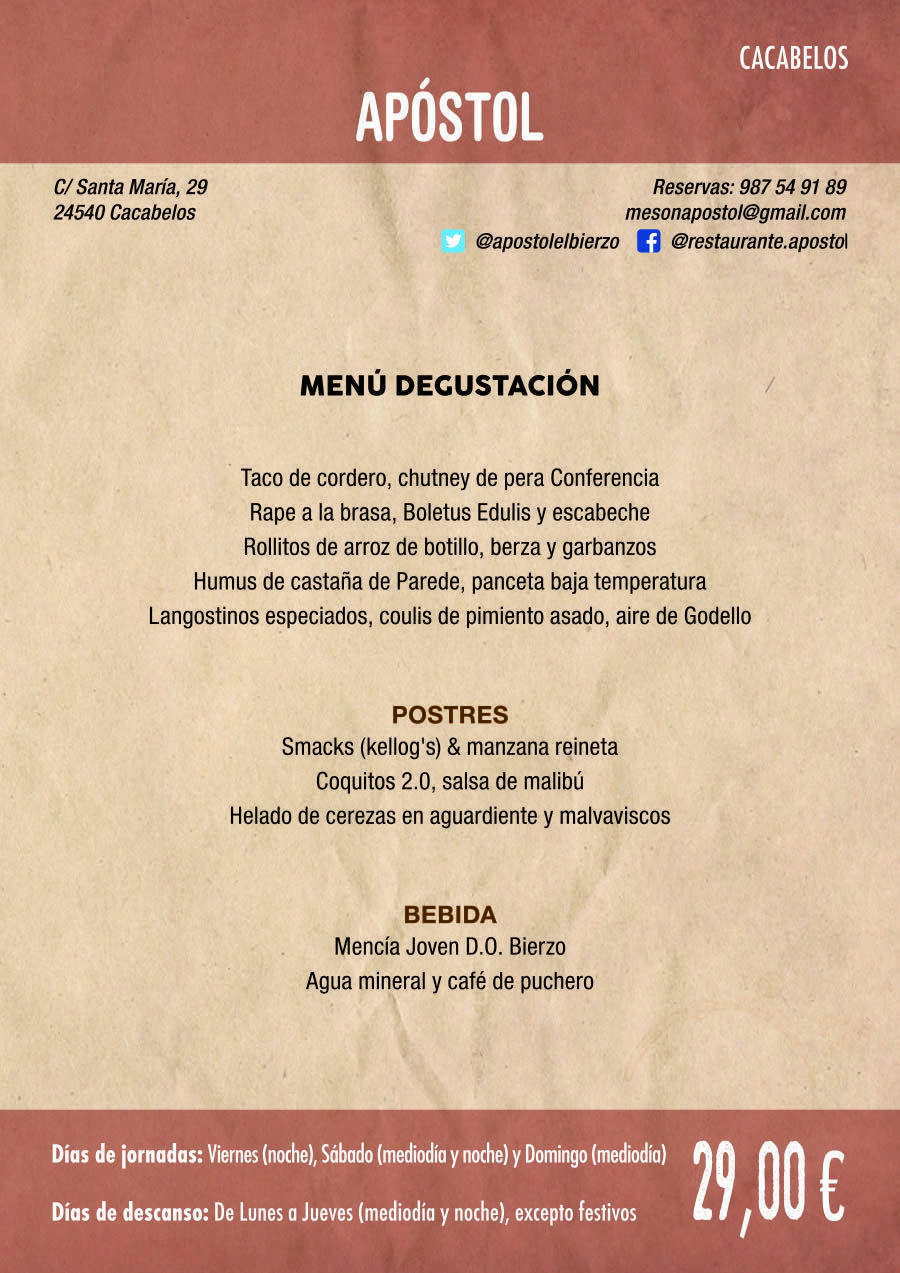 CACABELOS

APÓSTOL

C/ Santa María, 29
24540 Cacabelos

Reservas: 987 54 91 89
mesonapostol@gmail.com
@apostolelbierzo @restaurante.apostol

MENÚ DEGUSTACIÓN

Taco de cordero, chutney de pera Conferencia
Rape a la brasa, Boletus Edulis y escabeche
Rollitos de arroz de botillo, berza y garbanzos
Humus de castaña de Parede, panceta baja temperatura
Langostinos especiados, coulis de pimiento asado, aire de Godello

POSTRES
Smacks (kellog's) & manzana reineta
Coquitos 2.0, salsa de malibú
Helado de cerezas en aguardiente y malvaviscos

BEBIDA
Mencía Joven D.O. Bierzo
Agua mineral y café de puchero

Días de jornadas: Viernes (noche), Sábado (mediodía y noche) y Domingo (mediodía)

Días de descanso: De Lunes a Jueves (mediodía y noche), excepto festivos

29,00 €